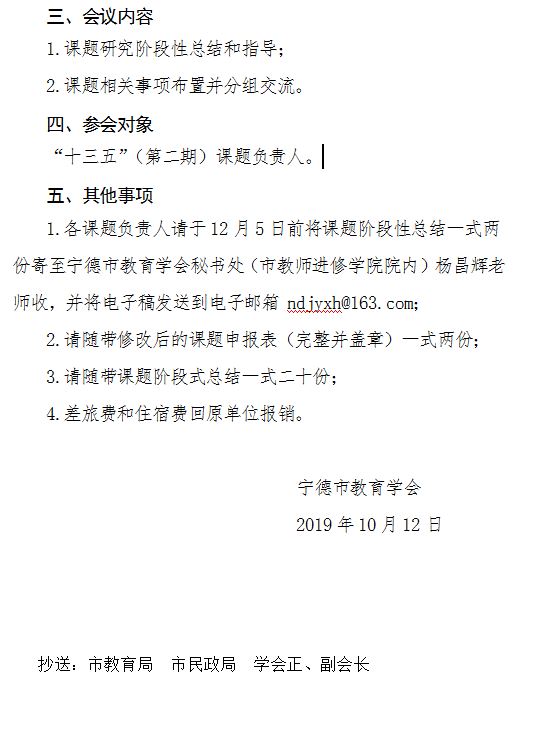 三、会议内容

1.课题研究阶段性总结和指导；

2.课题相关事项布置并分组交流。

四、参会对象

“十三五”（第二期）课题负责人。

五、其他事项

1.各课题负责人请于 12 月 5 日前将课题阶段性总结一式两份寄至宁德市教育学会秘书处（市教师进修学院院内）杨昌辉老师收，并将电子稿发送到电子邮箱 ndjyxh@163.com;

2.请随带修改后的课题申报表（完整并盖章）一式两份；

3.请随带课题阶段式总结一式二十份；

4.差旅费和住宿费回原单位报销。

宁德市教育学会

2019 年 10 月 12 日

抄送：市教育局　市民政局　学会正、副会长